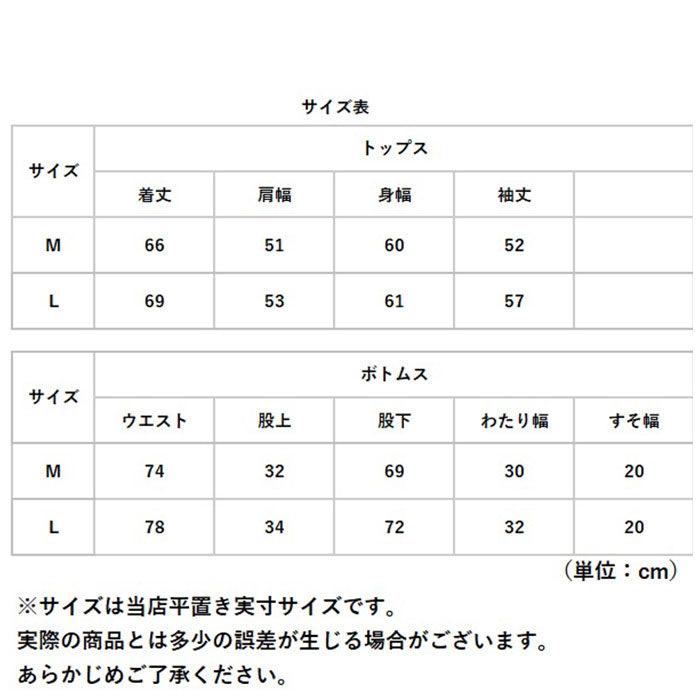 サイズ表

| サイズ | トップス | | | | |
|---|---|---|---|---|---|
| | 着丈 | 肩幅 | 身幅 | 袖丈 | |
| M | 66 | 51 | 60 | 52 | |
| L | 69 | 53 | 61 | 57 | |

| サイズ | ボトムス | | | | |
|---|---|---|---|---|---|
| | ウエスト | 股上 | 股下 | わたり幅 | すそ幅 |
| M | 74 | 32 | 69 | 30 | 20 |
| L | 78 | 34 | 72 | 32 | 20 |

（単位：cm）

※サイズは当店平置き実寸サイズです。
実際の商品とは多少の誤差が生じる場合がございます。
あらかじめご了承ください。